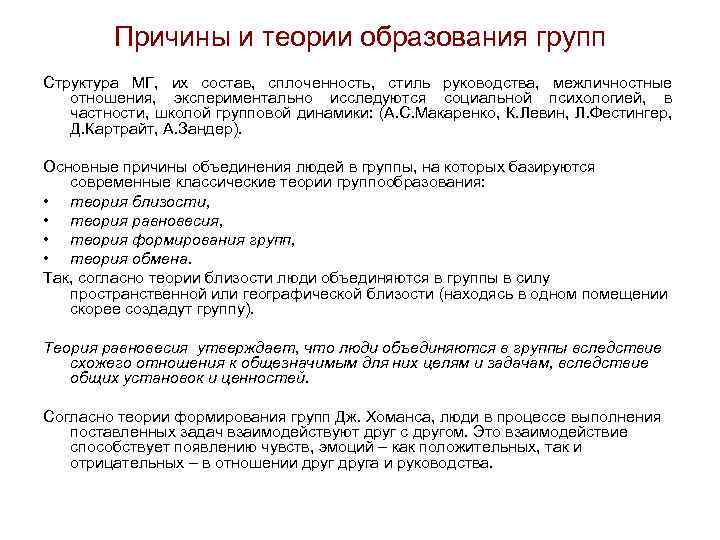 Причины и теории образования групп

Структура МГ, их состав, сплоченность, стиль руководства, межличностные отношения, экспериментально исследуются социальной психологией, в частности, школой групповой динамики: (А.С.Макаренко, К.Левин, Л.Фестингер, Д.Картрайт, А.Зандер).

Основные причины объединения людей в группы, на которых базируются современные классические теории группообразования:
• теория близости,
• теория равновесия,
• теория формирования групп,
• теория обмена.
Так, согласно теории близости люди объединяются в группы в силу пространственной или географической близости (находясь в одном помещении скорее создадут группу).

Теория равновесия утверждает, что люди объединяются в группы вследствие схожего отношения к общезначимым для них целям и задачам, вследствие общих установок и ценностей.

Согласно теории формирования групп Дж. Хоманса, люди в процессе выполнения поставленных задач взаимодействуют друг с другом. Это взаимодействие способствует появлению чувств, эмоций – как положительных, так и отрицательных – в отношении друг друга и руководства.